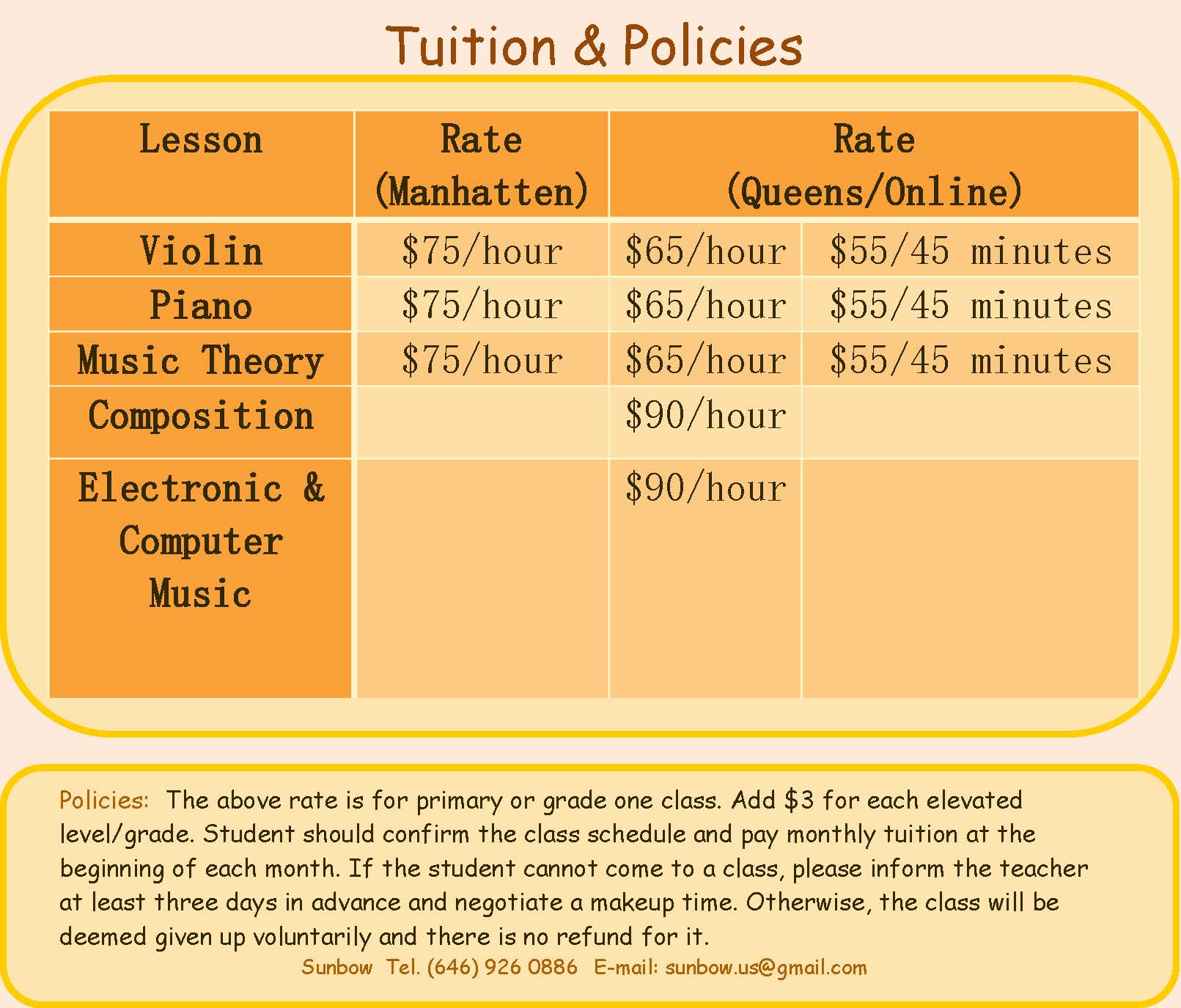 Tuition & Policies

| Lesson | Rate (Manhatten) | Rate (Queens/Online) | |
|---|---|---|---|
| Violin | \$75/hour | \$65/hour | \$55/45 minutes |
| Piano | \$75/hour | \$65/hour | \$55/45 minutes |
| Music Theory | \$75/hour | \$65/hour | \$55/45 minutes |
| Composition | | \$90/hour | |
| Electronic & Computer Music | | \$90/hour | |

Policies: The above rate is for primary or grade one class. Add \$3 for each elevated level/grade. Student should confirm the class schedule and pay monthly tuition at the beginning of each month. If the student cannot come to a class, please inform the teacher at least three days in advance and negotiate a makeup time. Otherwise, the class will be deemed given up voluntarily and there is no refund for it.

Sunbow Tel. (646) 926 0886 E-mail: sunbow.us@gmail.com